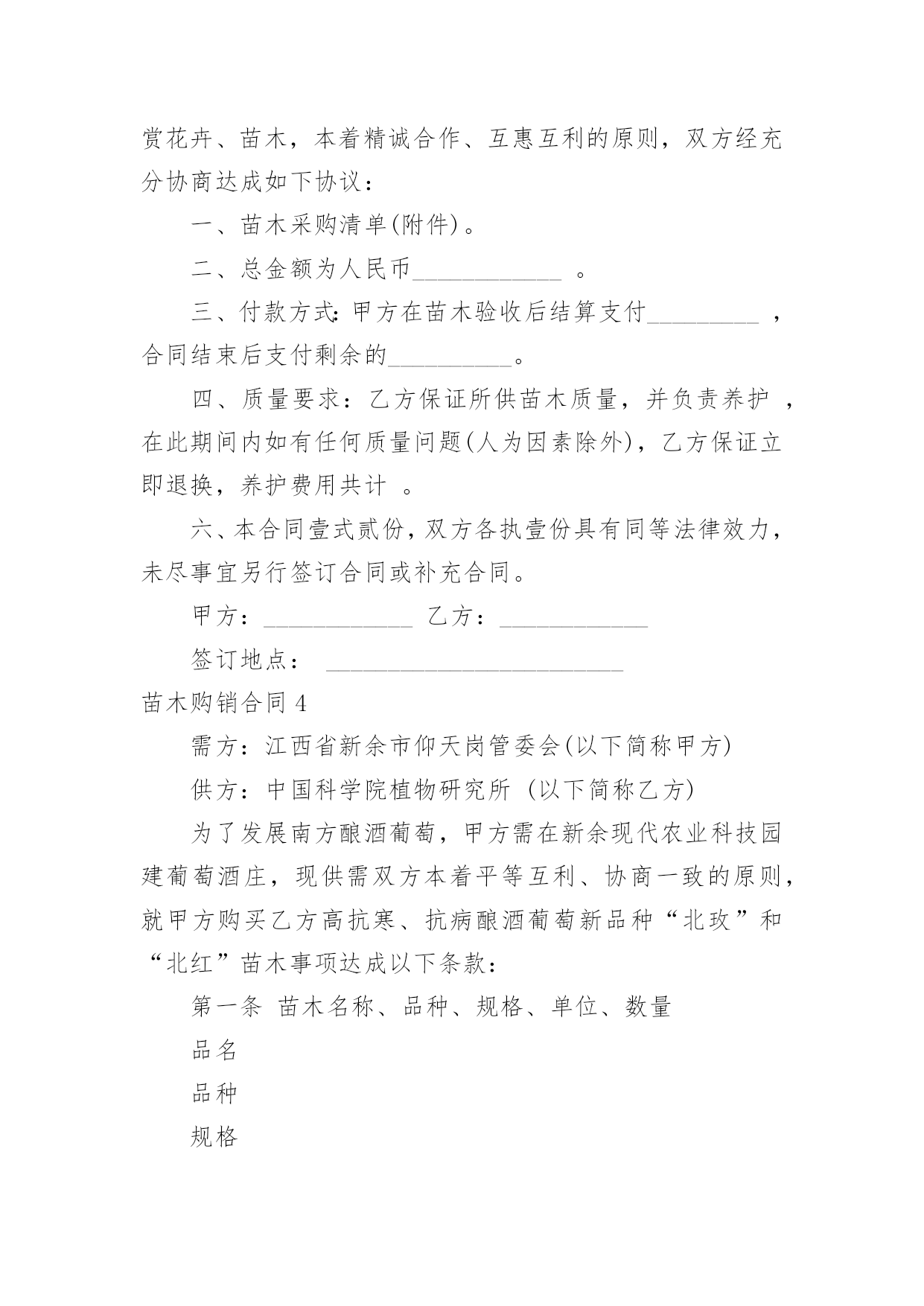 赏花卉、苗木，本着精诚合作、互惠互利的原则，双方经充分协商达成如下协议：

一、苗木采购清单(附件)。

二、总金额为人民币____________ 。

三、付款方式:甲方在苗木验收后结算支付_________ ，合同结束后支付剩余的__________。

四、质量要求：乙方保证所供苗木质量，并负责养护 ，在此期间内如有任何质量问题(人为因素除外)，乙方保证立即退换，养护费用共计 。

六、本合同壹式贰份，双方各执壹份具有同等法律效力，未尽事宜另行签订合同或补充合同。

甲方：____________ 乙方：____________

签订地点： ________________________

苗木购销合同 4

需方：江西省新余市仰天岗管委会(以下简称甲方)

供方：中国科学院植物研究所 (以下简称乙方)

为了发展南方酿酒葡萄，甲方需在新余现代农业科技园建葡萄酒庄，现供需双方本着平等互利、协商一致的原则，就甲方购买乙方高抗寒、抗病酿酒葡萄新品种“北玫”和“北红”苗木事项达成以下条款：

第一条 苗木名称、品种、规格、单位、数量

品名

品种

规格